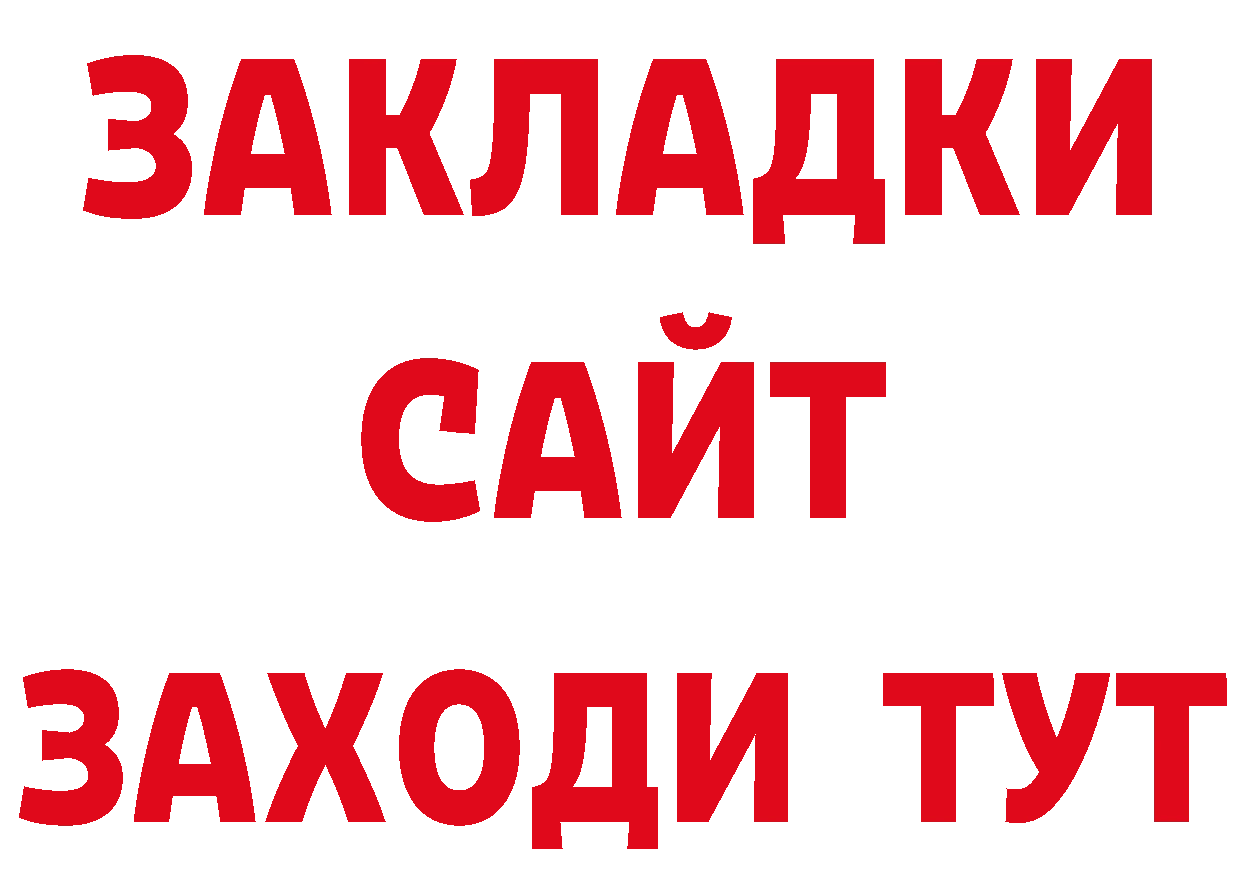 ЗАКЛАДКИ
САЙТ
ЗАХОДИ ТУТ